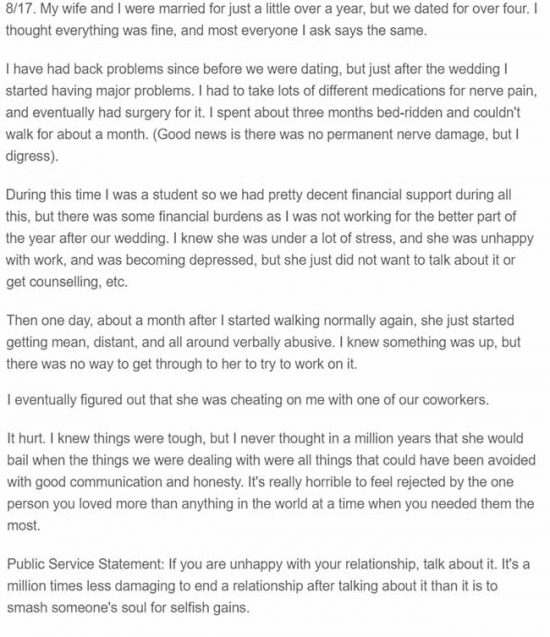 8/17. My wife and I were married for just a little over a year, but we dated for over four. I thought everything was fine, and most everyone I ask says the same.

I have had back problems since before we were dating, but just after the wedding I started having major problems. I had to take lots of different medications for nerve pain, and eventually had surgery for it. I spent about three months bed-ridden and couldn't walk for about a month. (Good news is there was no permanent nerve damage, but I digress).

During this time I was a student so we had pretty decent financial support during all this, but there was some financial burdens as I was not working for the better part of the year after our wedding. I knew she was under a lot of stress, and she was unhappy with work, and was becoming depressed, but she just did not want to talk about it or get counselling, etc.

Then one day, about a month after I started walking normally again, she just started getting mean, distant, and all around verbally abusive. I knew something was up, but there was no way to get through to her to try to work on it.

I eventually figured out that she was cheating on me with one of our coworkers.

It hurt. I knew things were tough, but I never thought in a million years that she would bail when the things we were dealing with were all things that could have been avoided with good communication and honesty. It's really horrible to feel rejected by the one person you loved more than anything in the world at a time when you needed them the most.

Public Service Statement: If you are unhappy with your relationship, talk about it. It's a million times less damaging to end a relationship after talking about it than it is to smash someone's soul for selfish gains.